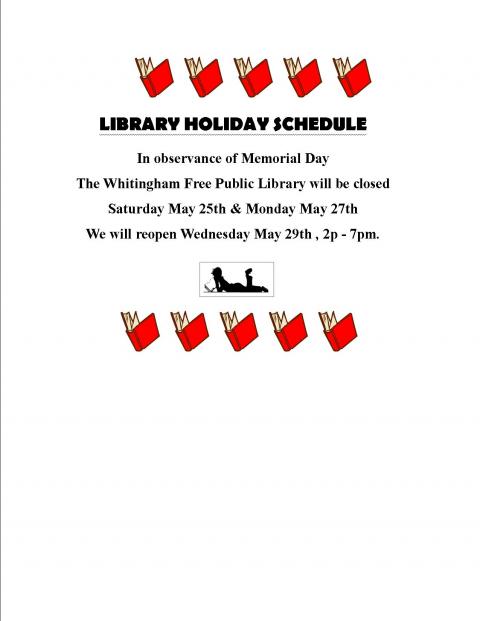 LIBRARY HOLIDAY SCHEDULE

In observance of Memorial Day

The Whitingham Free Public Library will be closed

Saturday May 25th & Monday May 27th

We will reopen Wednesday May 29th , 2p - 7pm.